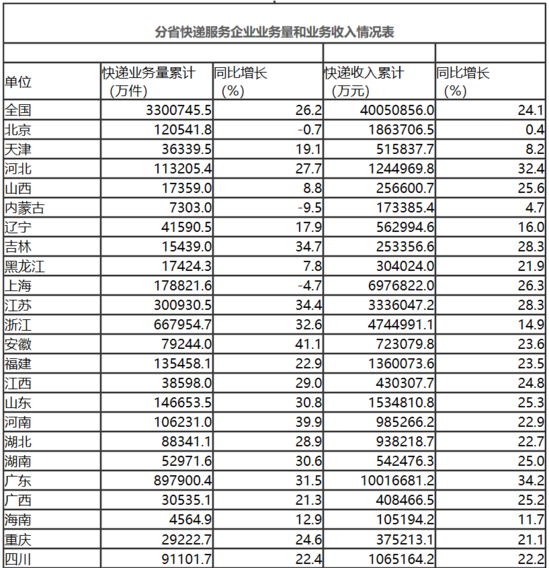 分省快递服务企业业务量和业务收入情况表

| 单位 | 快递业务量累计（万件） | 同比增长（%） | 快递收入累计（万元） | 同比增长（%） |
|---|---|---|---|---|
| 全国 | 3300745.5 | 26.2 | 40050856.0 | 24.1 |
| 北京 | 120541.8 | -0.7 | 1863706.5 | 0.4 |
| 天津 | 36339.5 | 19.1 | 515837.7 | 8.2 |
| 河北 | 113205.4 | 27.7 | 1244969.8 | 32.4 |
| 山西 | 17359.0 | 8.8 | 256600.7 | 25.6 |
| 内蒙古 | 7303.0 | -9.5 | 173385.4 | 4.7 |
| 辽宁 | 41590.5 | 17.9 | 562994.6 | 16.0 |
| 吉林 | 15439.0 | 34.7 | 253356.6 | 28.3 |
| 黑龙江 | 17424.3 | 7.8 | 304024.0 | 21.9 |
| 上海 | 178821.6 | -4.7 | 6976822.0 | 26.3 |
| 江苏 | 300930.5 | 34.4 | 3336047.2 | 28.3 |
| 浙江 | 667954.7 | 32.6 | 4744991.1 | 14.9 |
| 安徽 | 79244.0 | 41.1 | 723079.8 | 23.6 |
| 福建 | 135458.1 | 22.9 | 1360073.6 | 23.5 |
| 江西 | 38598.0 | 29.0 | 430307.7 | 24.8 |
| 山东 | 146653.5 | 30.8 | 1534810.8 | 25.3 |
| 河南 | 106231.0 | 39.9 | 985266.2 | 22.9 |
| 湖北 | 88341.1 | 28.9 | 938218.7 | 22.7 |
| 湖南 | 52971.6 | 30.6 | 542476.3 | 25.0 |
| 广东 | 897900.4 | 31.5 | 10016681.2 | 34.2 |
| 广西 | 30535.1 | 21.3 | 408466.5 | 25.2 |
| 海南 | 4564.9 | 12.9 | 105194.2 | 11.7 |
| 重庆 | 29222.7 | 24.6 | 375213.1 | 21.1 |
| 四川 | 91101.7 | 22.4 | 1065164.2 | 22.2 |